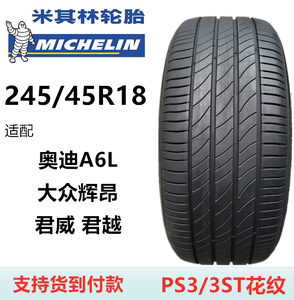 米其林轮胎
MICHELIN

245/45R18

适配

奥迪A6L

大众辉昂

君威 君越

支持货到付款

PS3/3ST花纹